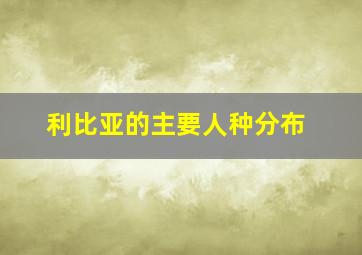 利比亚的主要人种分布